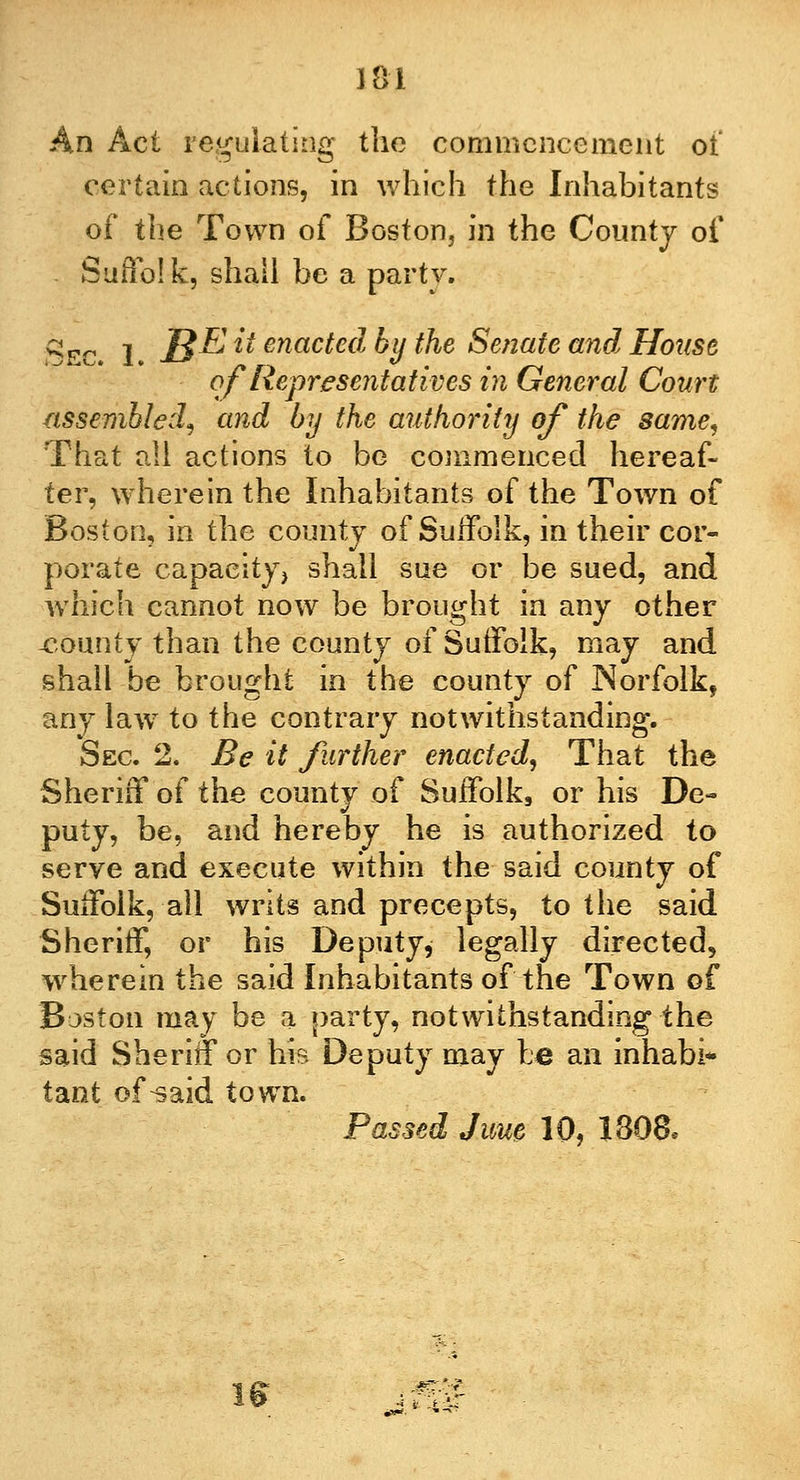 181

An Act regulating the commencement of certain actions, in which the Inhabitants of the Town of Boston, in the County of Suffolk, shall be a party.

Sec. 1. BE it enacted by the Senate and House of Representatives in General Court assembled, and by the authority of the same, That all actions to be commenced hereafter, wherein the Inhabitants of the Town of Boston, in the county of Suffolk, in their corporate capacity, shall sue or be sued, and which cannot now be brought in any other county than the county of Suffolk, may and shall be brought in the county of Norfolk, any law to the contrary notwithstanding.

Sec. 2. Be it further enacted, That the Sheriff of the county of Suffolk, or his Deputy, be, and hereby he is authorized to serve and execute within the said county of Suffolk, all writs and precepts, to the said Sheriff, or his Deputy, legally directed, wherein the said Inhabitants of the Town of Boston may be a party, notwithstanding the said Sheriff or his Deputy may be an inhabitant of said town.

Passed June 10, 1808.

16